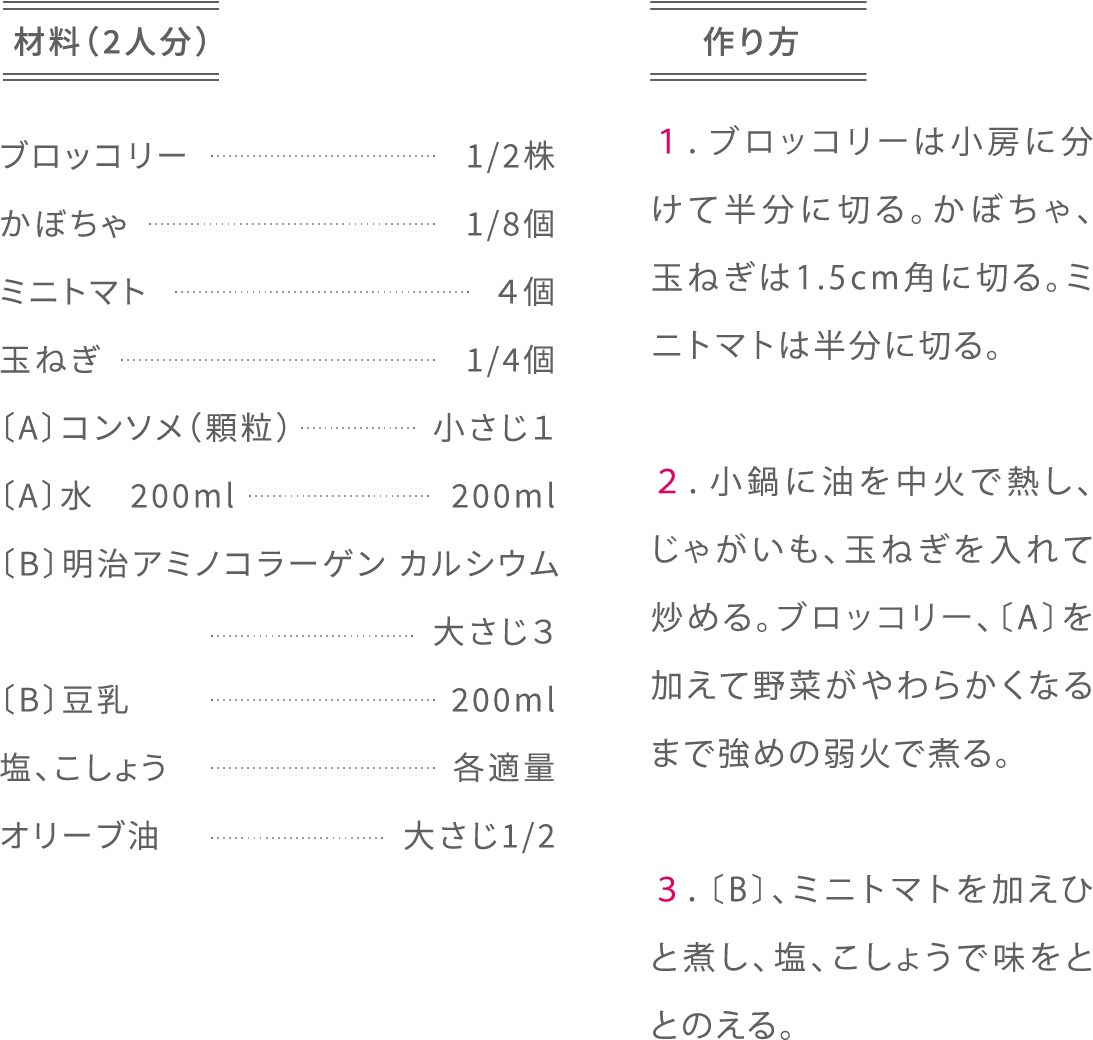 材料（2人分）

ブロッコリー 1/2株
かぼちゃ 1/8個
ミニトマト 4個
玉ねぎ 1/4個
〔A〕コンソメ（顆粒） 小さじ1
〔A〕水　200ml 200ml
〔B〕明治アミノコラーゲン カルシウム 大さじ3
〔B〕豆乳 200ml
塩、こしょう 各適量
オリーブ油 大さじ1/2

作り方

1．ブロッコリーは小房に分けて半分に切る。かぼちゃ、玉ねぎは1.5cm角に切る。ミニトマトは半分に切る。

2．小鍋に油を中火で熱し、じゃがいも、玉ねぎを入れて炒める。ブロッコリー、〔A〕を加えて野菜がやわらかくなるまで強めの弱火で煮る。

3．〔B〕、ミニトマトを加えひと煮し、塩、こしょうで味をととのえる。